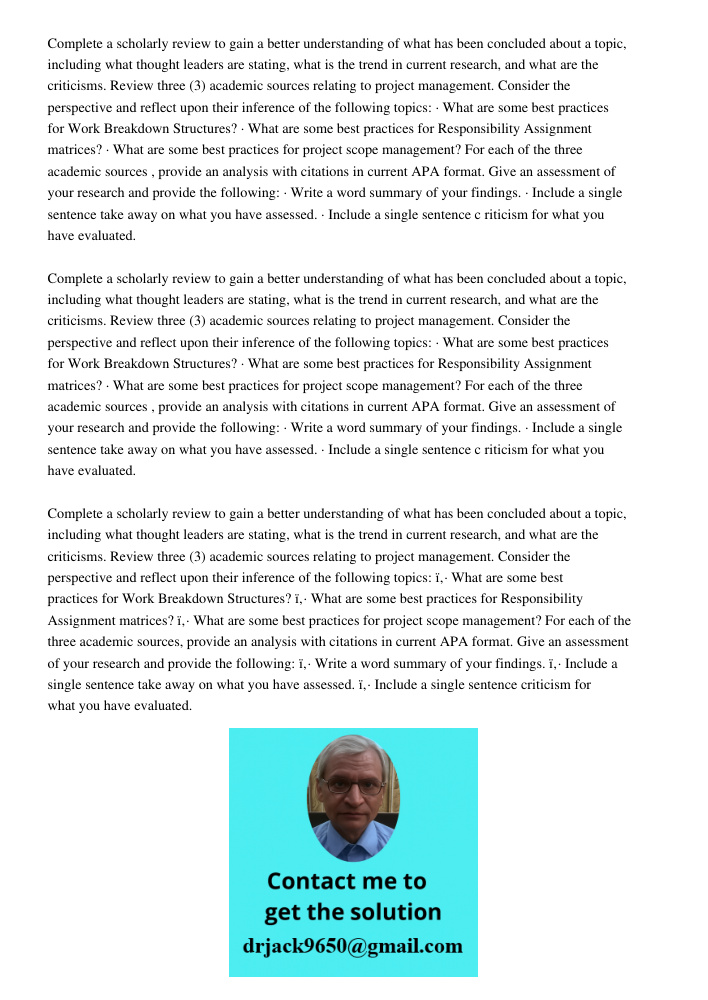 Complete a scholarly review to gain a better understanding of what has been concluded about a topic, including what thought leaders are stating, what is the trend in current research, and what are the criticisms. Review three (3) academic sources relating to project management. Consider the perspective and reflect upon their inference of the following topics: · What are some best practices for Work Breakdown Structures? · What are some best practices for Responsibility Assignment matrices? · What are some best practices for project scope management? For each of the three academic sources , provide an analysis with citations in current APA format. Give an assessment of your research and provide the following: · Write a word summary of your findings. · Include a single sentence take away on what you have assessed. · Include a single sentence c riticism for what you have evaluated.

Complete a scholarly review to gain a better understanding of what has been concluded about a topic, including what thought leaders are stating, what is the trend in current research, and what are the criticisms. Review three (3) academic sources relating to project management. Consider the perspective and reflect upon their inference of the following topics: · What are some best practices for Work Breakdown Structures? · What are some best practices for Responsibility Assignment matrices? · What are some best practices for project scope management? For each of the three academic sources , provide an analysis with citations in current APA format. Give an assessment of your research and provide the following: · Write a word summary of your findings. · Include a single sentence take away on what you have assessed. · Include a single sentence c riticism for what you have evaluated.

Complete a scholarly review to gain a better understanding of what has been concluded about a topic, including what thought leaders are stating, what is the trend in current research, and what are the criticisms. Review three (3) academic sources relating to project management. Consider the perspective and reflect upon their inference of the following topics: ï‚· What are some best practices for Work Breakdown Structures? ï‚· What are some best practices for Responsibility Assignment matrices? ï‚· What are some best practices for project scope management? For each of the three academic sources, provide an analysis with citations in current APA format. Give an assessment of your research and provide the following: ï‚· Write a word summary of your findings. ï‚· Include a single sentence take away on what you have assessed. ï‚· Include a single sentence criticism for what you have evaluated.

Contact me to get the solution
drjack9650@gmail.com